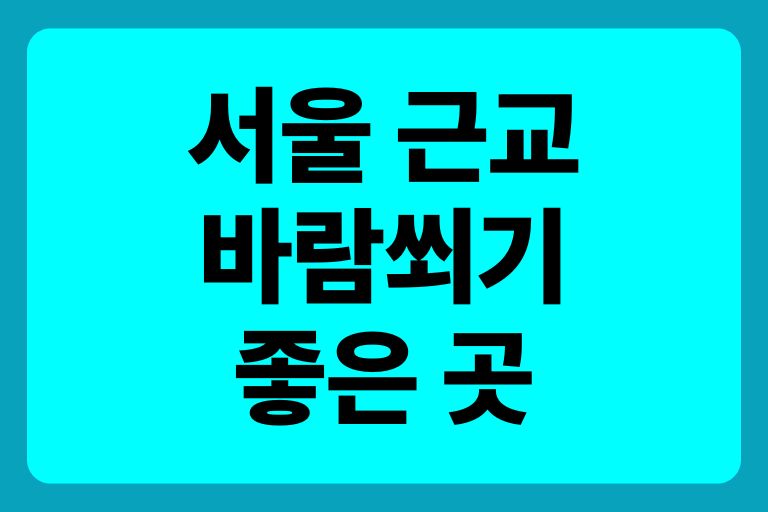 서울 근교
바람쐬기
좋은 곳